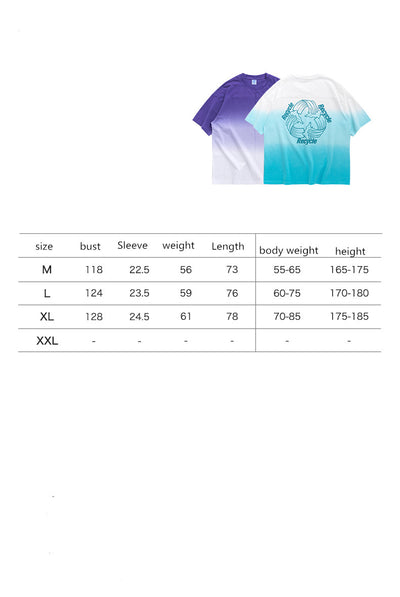 Recycle Recycle Recycle

| size | bust | Sleeve | weight | Length | body weight | height |
|---|---|---|---|---|---|---|
| M | 118 | 22.5 | 56 | 73 | 55-65 | 165-175 |
| L | 124 | 23.5 | 59 | 76 | 60-75 | 170-180 |
| XL | 128 | 24.5 | 61 | 78 | 70-85 | 175-185 |
| XXL | - | - | - | - | - | - |